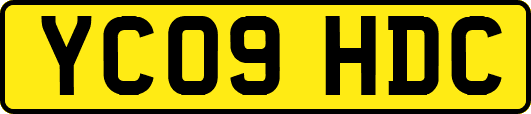 YC09 HDC